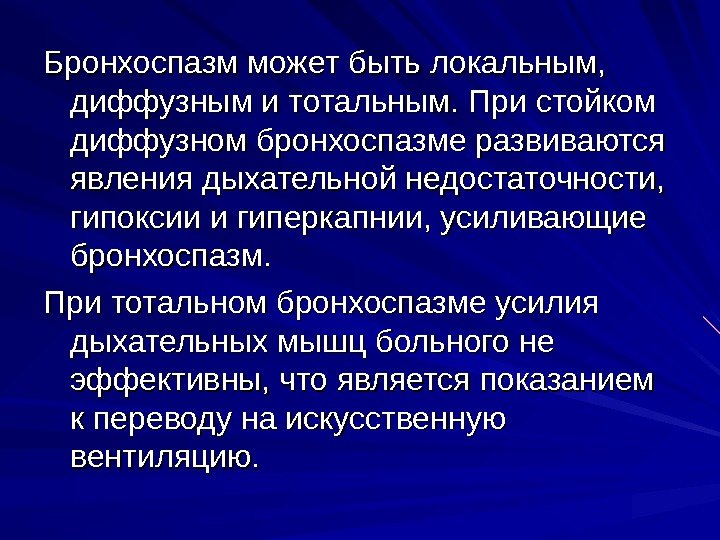 Бронхоспазм может быть локальным, диффузным и тотальным. При стойком диффузном бронхоспазме развиваются явления дыхательной недостаточности, гипоксии и гиперкапнии, усиливающие бронхоспазм.

При тотальном бронхоспазме усилия дыхательных мышц больного не эффективны, что является показанием к переводу на искусственную вентиляцию.